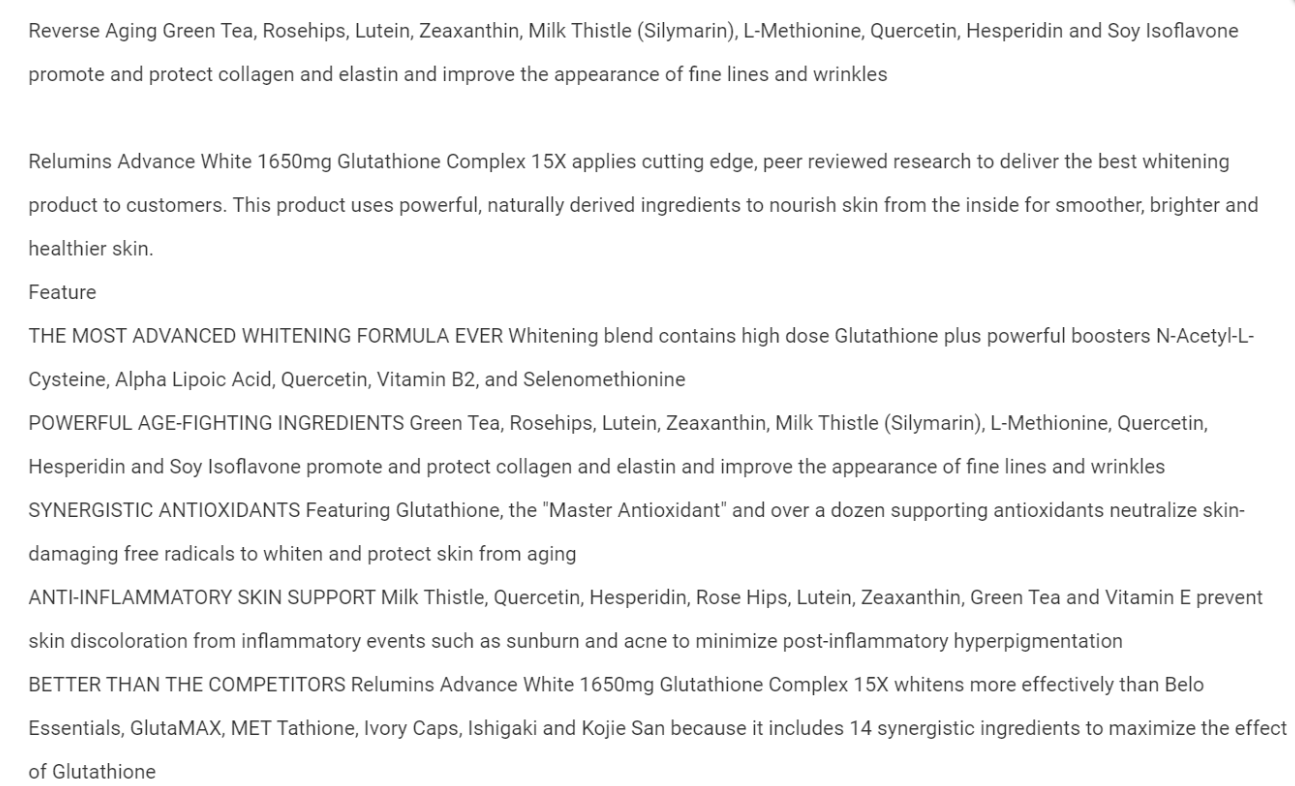 Reverse Aging Green Tea, Rosehips, Lutein, Zeaxanthin, Milk Thistle (Silymarin), L-Methionine, Quercetin, Hesperidin and Soy Isoflavone promote and protect collagen and elastin and improve the appearance of fine lines and wrinkles

Relumins Advance White 1650mg Glutathione Complex 15X applies cutting edge, peer reviewed research to deliver the best whitening product to customers. This product uses powerful, naturally derived ingredients to nourish skin from the inside for smoother, brighter and healthier skin.
Feature
THE MOST ADVANCED WHITENING FORMULA EVER Whitening blend contains high dose Glutathione plus powerful boosters N-Acetyl-L-Cysteine, Alpha Lipoic Acid, Quercetin, Vitamin B2, and Selenomethionine
POWERFUL AGE-FIGHTING INGREDIENTS Green Tea, Rosehips, Lutein, Zeaxanthin, Milk Thistle (Silymarin), L-Methionine, Quercetin, Hesperidin and Soy Isoflavone promote and protect collagen and elastin and improve the appearance of fine lines and wrinkles
SYNERGISTIC ANTIOXIDANTS Featuring Glutathione, the "Master Antioxidant" and over a dozen supporting antioxidants neutralize skin-damaging free radicals to whiten and protect skin from aging
ANTI-INFLAMMATORY SKIN SUPPORT Milk Thistle, Quercetin, Hesperidin, Rose Hips, Lutein, Zeaxanthin, Green Tea and Vitamin E prevent skin discoloration from inflammatory events such as sunburn and acne to minimize post-inflammatory hyperpigmentation
BETTER THAN THE COMPETITORS Relumins Advance White 1650mg Glutathione Complex 15X whitens more effectively than Belo Essentials, GlutaMAX, MET Tathione, Ivory Caps, Ishigaki and Kojie San because it includes 14 synergistic ingredients to maximize the effect of Glutathione